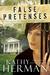 FALSE PRETENSES

KATHY HERMAN